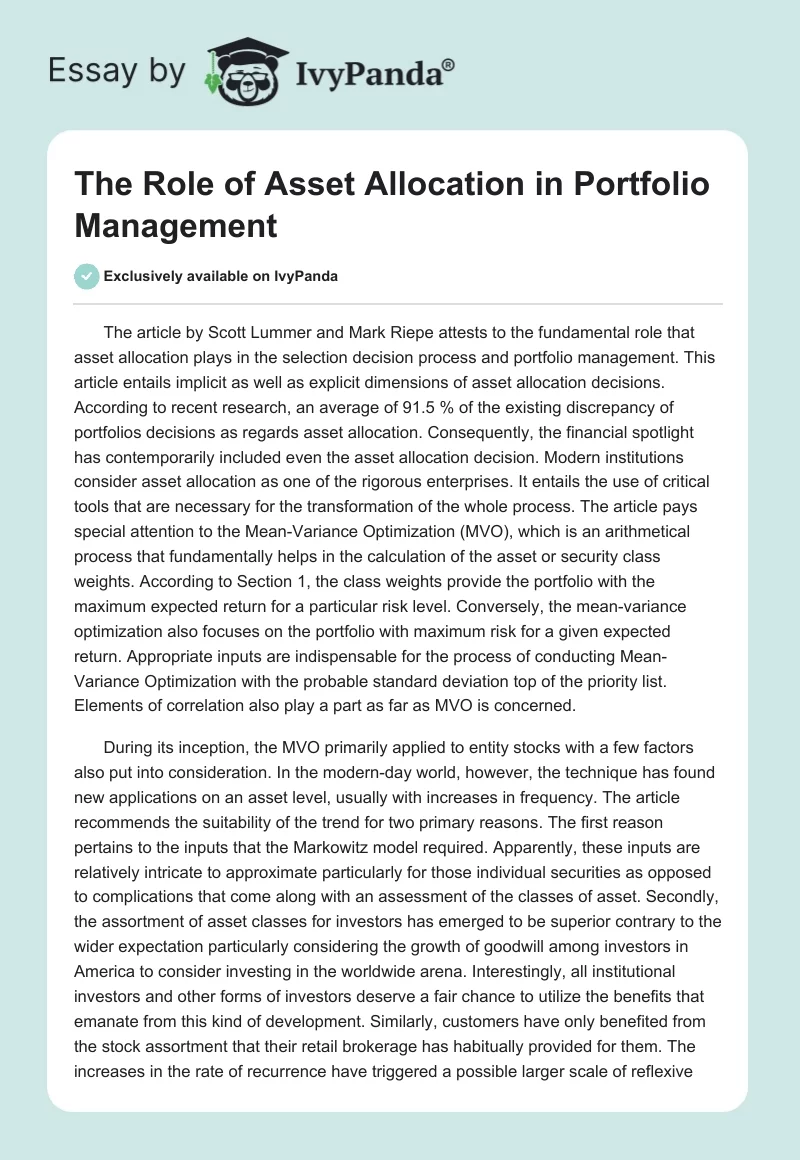 Essay by IvyPanda®

The Role of Asset Allocation in Portfolio Management

Exclusively available on IvyPanda

The article by Scott Lummer and Mark Riepe attests to the fundamental role that asset allocation plays in the selection decision process and portfolio management. This article entails implicit as well as explicit dimensions of asset allocation decisions. According to recent research, an average of 91.5 % of the existing discrepancy of portfolios decisions as regards asset allocation. Consequently, the financial spotlight has contemporarily included even the asset allocation decision. Modern institutions consider asset allocation as one of the rigorous enterprises. It entails the use of critical tools that are necessary for the transformation of the whole process. The article pays special attention to the Mean-Variance Optimization (MVO), which is an arithmetical process that fundamentally helps in the calculation of the asset or security class weights. According to Section 1, the class weights provide the portfolio with the maximum expected return for a particular risk level. Conversely, the mean-variance optimization also focuses on the portfolio with maximum risk for a given expected return. Appropriate inputs are indispensable for the process of conducting Mean-Variance Optimization with the probable standard deviation top of the priority list. Elements of correlation also play a part as far as MVO is concerned.

During its inception, the MVO primarily applied to entity stocks with a few factors also put into consideration. In the modern-day world, however, the technique has found new applications on an asset level, usually with increases in frequency. The article recommends the suitability of the trend for two primary reasons. The first reason pertains to the inputs that the Markowitz model required. Apparently, these inputs are relatively intricate to approximate particularly for those individual securities as opposed to complications that come along with an assessment of the classes of asset. Secondly, the assortment of asset classes for investors has emerged to be superior contrary to the wider expectation particularly considering the growth of goodwill among investors in America to consider investing in the worldwide arena. Interestingly, all institutional investors and other forms of investors deserve a fair chance to utilize the benefits that emanate from this kind of development. Similarly, customers have only benefited from the stock assortment that their retail brokerage has habitually provided for them. The increases in the rate of recurrence have triggered a possible larger scale of reflexive